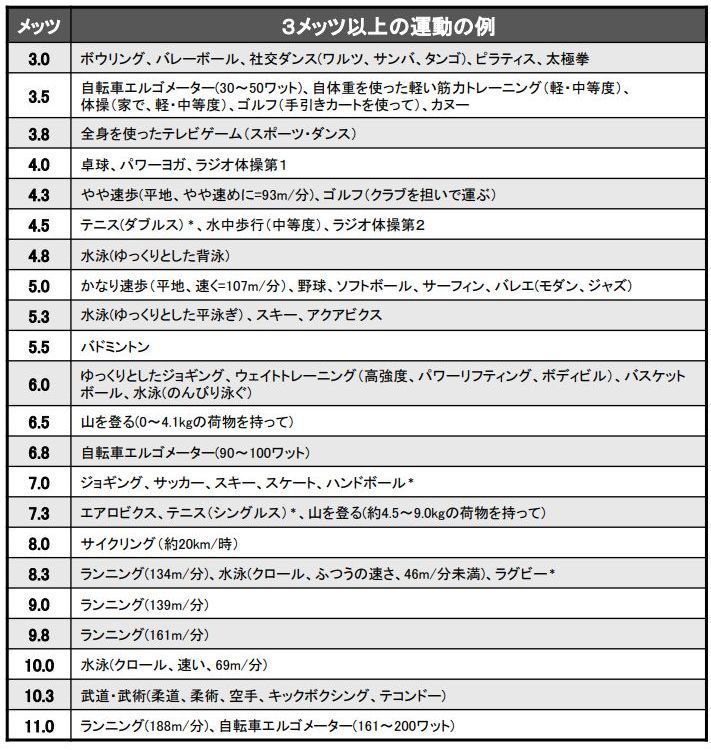 | メッツ | 3メッツ以上の運動の例 |
|---|---|
| 3.0 | ボウリング、バレーボール、社交ダンス(ワルツ、サンバ、タンゴ)、ピラティス、太極拳 |
| 3.5 | 自転車エルゴメーター(30～50ワット)、自体重を使った軽い筋力トレーニング(軽・中等度)、体操(家で、軽・中等度)、ゴルフ(手引きカートを使って)、カヌー |
| 3.8 | 全身を使ったテレビゲーム(スポーツ・ダンス) |
| 4.0 | 卓球、パワーヨガ、ラジオ体操第1 |
| 4.3 | やや速歩(平地、やや速めに=93m/分)、ゴルフ(クラブを担いで運ぶ) |
| 4.5 | テニス(ダブルス)*、水中歩行(中等度)、ラジオ体操第2 |
| 4.8 | 水泳(ゆっくりとした背泳) |
| 5.0 | かなり速歩(平地、速く=107m/分)、野球、ソフトボール、サーフィン、バレエ(モダン、ジャズ) |
| 5.3 | 水泳(ゆっくりとした平泳ぎ)、スキー、アクアビクス |
| 5.5 | バドミントン |
| 6.0 | ゆっくりとしたジョギング、ウェイトトレーニング(高強度、パワーリフティング、ボディビル)、バスケットボール、水泳(のんびり泳ぐ) |
| 6.5 | 山を登る(0～4.1kgの荷物を持って) |
| 6.8 | 自転車エルゴメーター(90～100ワット) |
| 7.0 | ジョギング、サッカー、スキー、スケート、ハンドボール* |
| 7.3 | エアロビクス、テニス(シングルス)*、山を登る(約4.5～9.0kgの荷物を持って) |
| 8.0 | サイクリング(約20km/時) |
| 8.3 | ランニング(134m/分)、水泳(クロール、ふつうの速さ、46m/分未満)、ラグビー* |
| 9.0 | ランニング(139m/分) |
| 9.8 | ランニング(161m/分) |
| 10.0 | 水泳(クロール、速い、69m/分) |
| 10.3 | 武道・武術(柔道、柔術、空手、キックボクシング、テコンドー) |
| 11.0 | ランニング(188m/分)、自転車エルゴメーター(161～200ワット) |